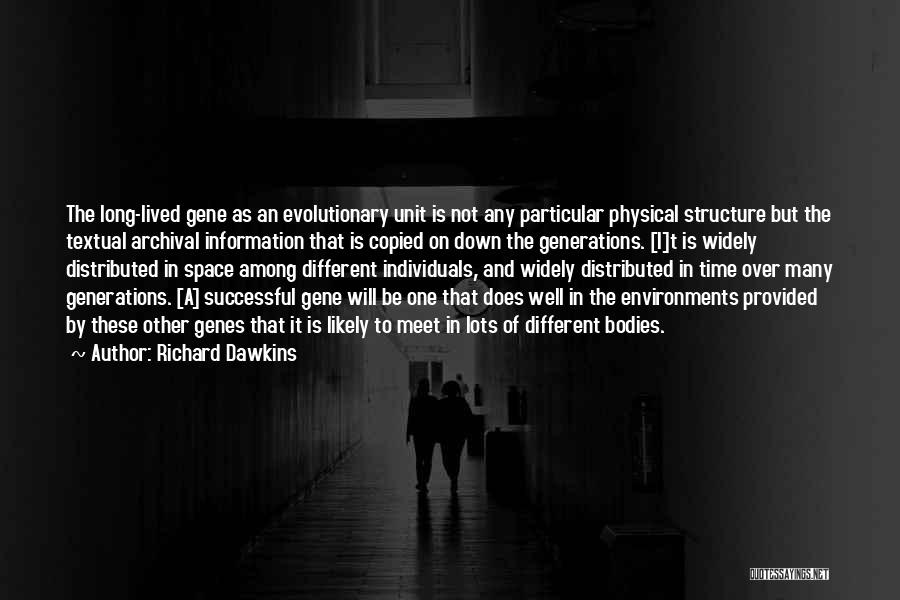 The long-lived gene as an evolutionary unit is not any particular physical structure but the textual archival information that is copied on down the generations. [I]t is widely distributed in space among different individuals, and widely distributed in time over many generations. [A] successful gene will be one that does well in the environments provided by these other genes that it is likely to meet in lots of different bodies.

~ Author: Richard Dawkins

QUOTESSAYINGS.NET